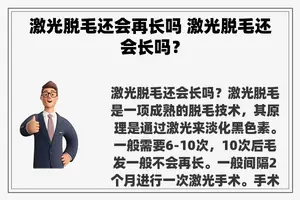 激光脱毛还会再长吗 激光脱毛还会长吗？

激光脱毛还会长吗？激光脱毛是一项成熟的脱毛技术，其原理是通过激光来淡化黑色素。一般需要6-10次，10次后毛发一般不会再长。一般间隔2个月进行一次激光手术。手术